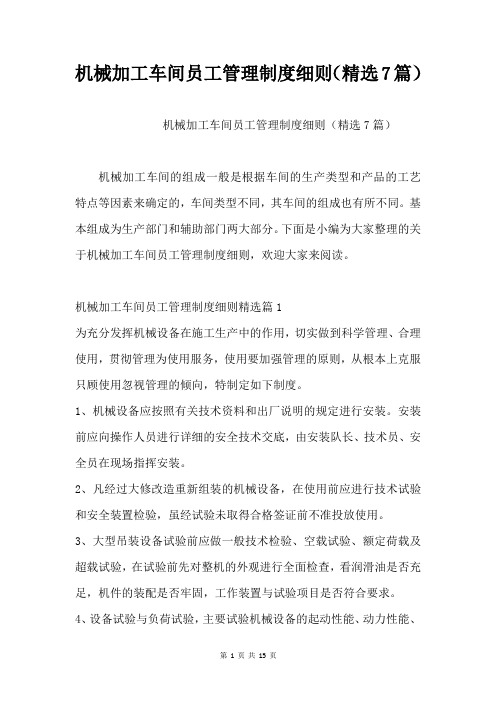 机械加工车间员工管理制度细则(精选7篇)

机械加工车间员工管理制度细则（精选7篇）

机械加工车间的组成一般是根据车间的生产类型和产品的工艺特点等因素来确定的，车间类型不同，其车间的组成也有所不同。基本组成为生产部门和辅助部门两大部分。下面是小编为大家整理的关于机械加工车间员工管理制度细则，欢迎大家来阅读。

机械加工车间员工管理制度细则精选篇1
为充分发挥机械设备在施工生产中的作用，切实做到科学管理、合理使用，贯彻管理为使用服务，使用要加强管理的原则，从根本上克服只顾使用忽视管理的倾向，特制定如下制度。
1、机械设备应按照有关技术资料和出厂说明的规定进行安装。安装前应向操作人员进行详细的安全技术交底，由安装队长、技术员、安全员在现场指挥安装。
2、凡经过大修改造重新组装的机械设备，在使用前应进行技术试验和安全装置检验，虽经试验未取得合格签证前不准投放使用。
3、大型吊装设备试验前应做一般技术检验、空载试验、额定荷载及超载试验，在试验前先对整机的外观进行全面检查，看润滑油是否充足，机件的装配是否牢固，工作装置与试验项目是否符合要求。
4、设备试验与负荷试验，主要试验机械设备的起动性能、动力性能、

第 1 页 共 13 页